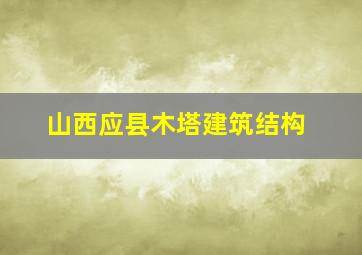 山西应县木塔建筑结构